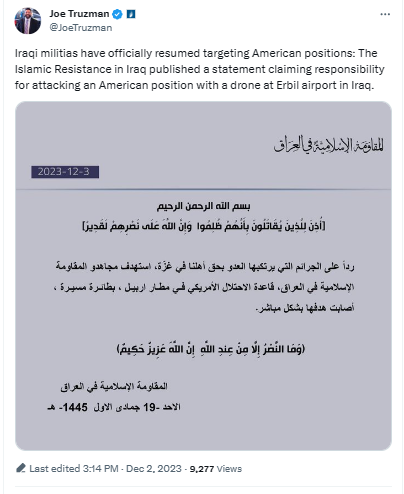 Joe Truzman
@JoeTruzman

Iraqi militias have officially resumed targeting American positions: The Islamic Resistance in Iraq published a statement claiming responsibility for attacking an American position with a drone at Erbil airport in Iraq.

المقاومة الإسلامية في العراق

2023-12-3

بسم الله الرحمن الرحيم

[أُذِنَ لِلَّذِينَ يُقَاتَلُونَ بِأَنَّهُمْ ظُلِمُوا وَإِنَّ اللَّهَ عَلَى نَصْرِهِمْ لَقَدِيرٌ]

رداً على الجرائم التي يرتكبها العدو بحق أهلنا في غزّة، استهدف مجاهدو المقاومة الإسلامية في العراق، قاعدة الاحتلال الأمريكي في مطار اربيل ، بطائرة مسيرة ، أصابت هدفها بشكل مباشر.

(وَمَا النَّصْرُ إِلَّا مِنْ عِندِ اللَّهِ إِنَّ اللَّهَ عَزِيزٌ حَكِيمٌ)

المقاومة الإسلامية في العراق

الاحد -19 جمادى الاول 1445- هـ

Last edited 3:14 PM · Dec 2, 2023 · 9,277 Views